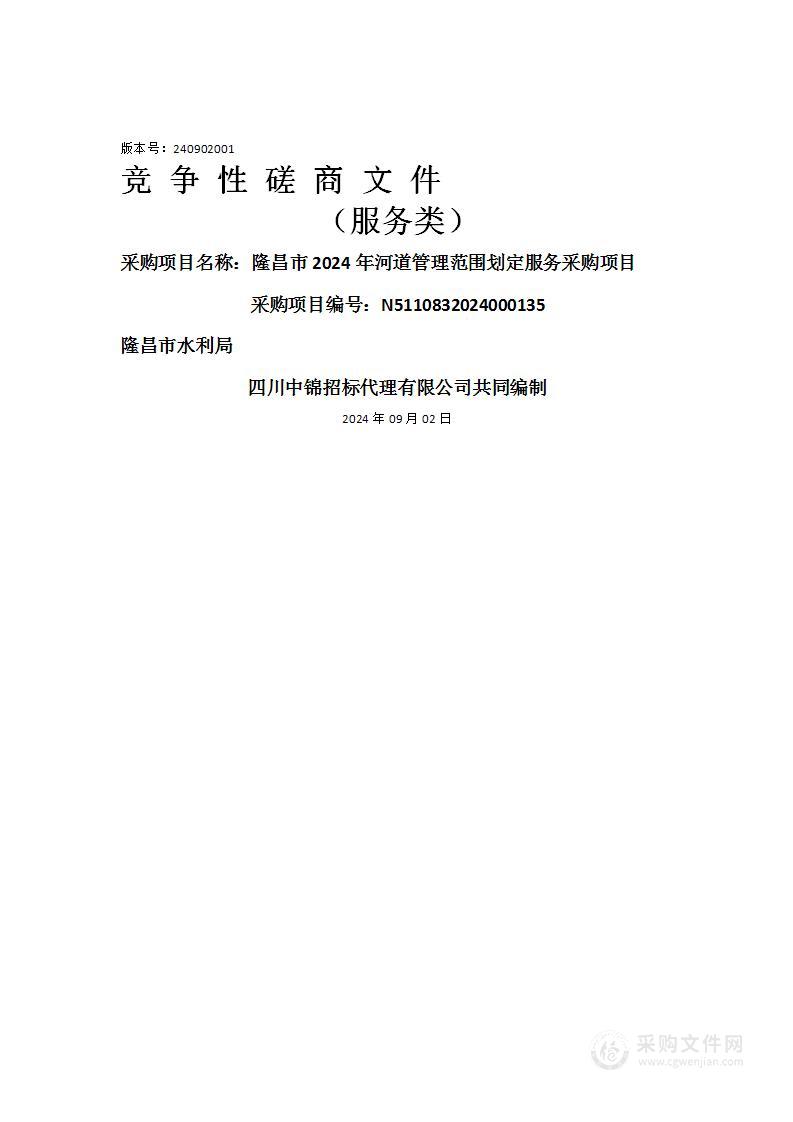 版本号：240902001

竞 争 性 磋 商 文 件

（服务类）

采购项目名称：隆昌市 2024 年河道管理范围划定服务采购项目

采购项目编号：N5110832024000135

隆昌市水利局

四川中锦招标代理有限公司共同编制

2024 年 09 月 02 日

采购文件网
www.cgwenjian.com